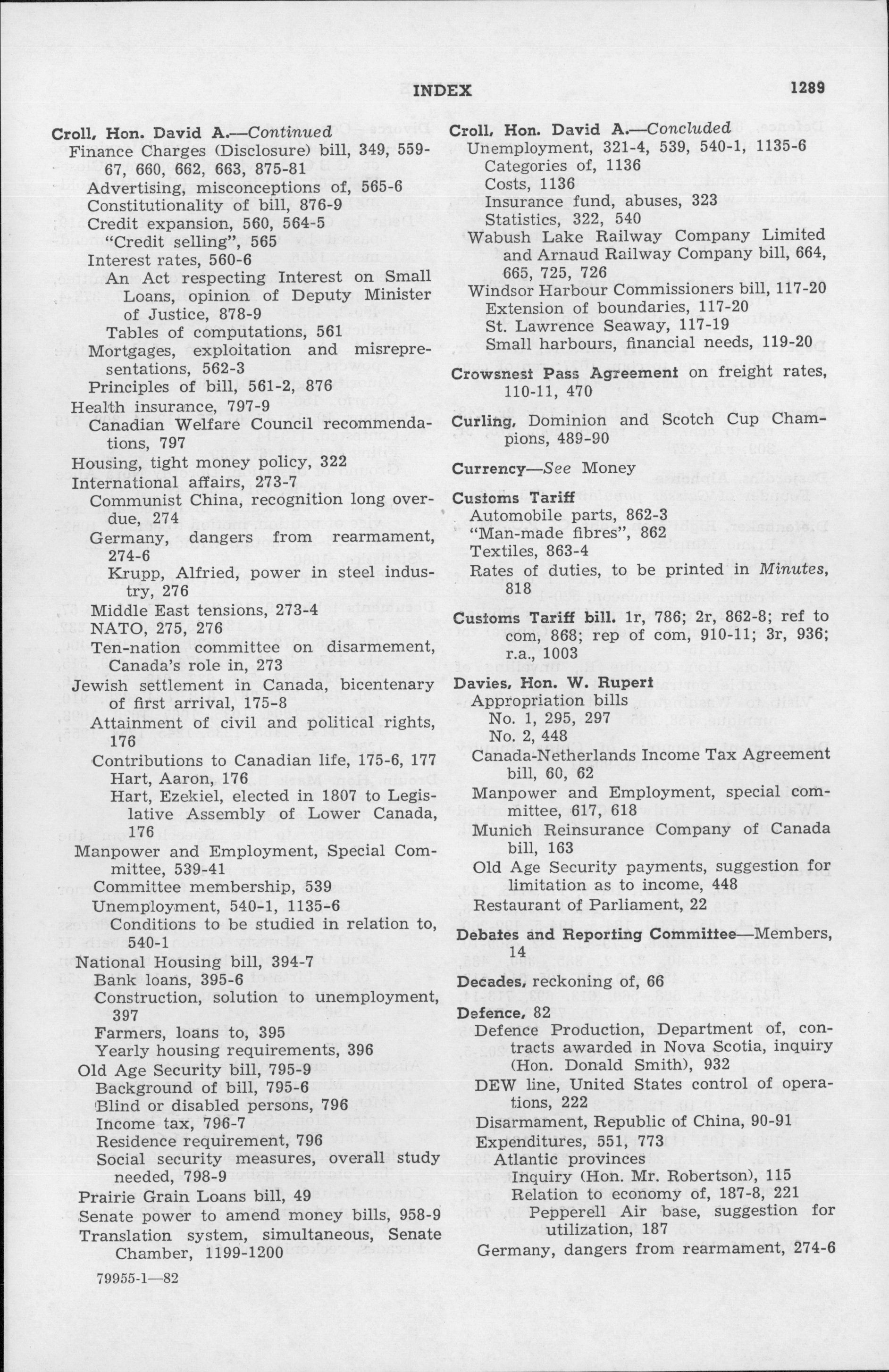 INDEX 1289

Croll, Hon. David A.—Continued
Finance Charges (Disclosure) bill, 349, 559-67, 660, 662, 663, 875-81
Advertising, misconceptions of, 565-6
Constitutionality of bill, 876-9
Credit expansion, 560, 564-5
"Credit selling", 565
Interest rates, 560-6
An Act respecting Interest on Small Loans, opinion of Deputy Minister of Justice, 878-9
Tables of computations, 561
Mortgages, exploitation and misrepresentations, 562-3
Principles of bill, 561-2, 876
Health insurance, 797-9
Canadian Welfare Council recommendations, 797
Housing, tight money policy, 322
International affairs, 273-7
Communist China, recognition long overdue, 274
Germany, dangers from rearmament, 274-6
Krupp, Alfried, power in steel industry, 276
Middle East tensions, 273-4
NATO, 275, 276
Ten-nation committee on disarmement, Canada's role in, 273
Jewish settlement in Canada, bicentenary of first arrival, 175-8
Attainment of civil and political rights, 176
Contributions to Canadian life, 175-6, 177
Hart, Aaron, 176
Hart, Ezekiel, elected in 1807 to Legislative Assembly of Lower Canada, 176
Manpower and Employment, Special Committee, 539-41
Committee membership, 539
Unemployment, 540-1, 1135-6
Conditions to be studied in relation to, 540-1
National Housing bill, 394-7
Bank loans, 395-6
Construction, solution to unemployment, 397
Farmers, loans to, 395
Yearly housing requirements, 396
Old Age Security bill, 795-9
Background of bill, 795-6
Blind or disabled persons, 796
Income tax, 796-7
Residence requirement, 796
Social security measures, overall study needed, 798-9
Prairie Grain Loans bill, 49
Senate power to amend money bills, 958-9
Translation system, simultaneous, Senate Chamber, 1199-1200

79955-1—82

Croll, Hon. David A.—Concluded
Unemployment, 321-4, 539, 540-1, 1135-6
Categories of, 1136
Costs, 1136
Insurance fund, abuses, 323
Statistics, 322, 540
Wabush Lake Railway Company Limited and Arnaud Railway Company bill, 664, 665, 725, 726
Windsor Harbour Commissioners bill, 117-20
Extension of boundaries, 117-20
St. Lawrence Seaway, 117-19
Small harbours, financial needs, 119-20

Crowsnest Pass Agreement on freight rates, 110-11, 470

Curling, Dominion and Scotch Cup Champions, 489-90

Currency—See Money

Customs Tariff
Automobile parts, 862-3
"Man-made fibres", 862
Textiles, 863-4
Rates of duties, to be printed in Minutes, 818

Customs Tariff bill. 1r, 786; 2r, 862-8; ref to com, 868; rep of com, 910-11; 3r, 936; r.a., 1003

Davies, Hon. W. Rupert
Appropriation bills
No. 1, 295, 297
No. 2, 448
Canada-Netherlands Income Tax Agreement bill, 60, 62
Manpower and Employment, special committee, 617, 618
Munich Reinsurance Company of Canada bill, 163
Old Age Security payments, suggestion for limitation as to income, 448
Restaurant of Parliament, 22

Debates and Reporting Committee—Members, 14

Decades, reckoning of, 66

Defence, 82
Defence Production, Department of, contracts awarded in Nova Scotia, inquiry (Hon. Donald Smith), 932
DEW line, United States control of operations, 222
Disarmament, Republic of China, 90-91
Expenditures, 551, 773
Atlantic provinces
Inquiry (Hon. Mr. Robertson), 115
Relation to economy of, 187-8, 221
Pepperell Air base, suggestion for utilization, 187
Germany, dangers from rearmament, 274-6